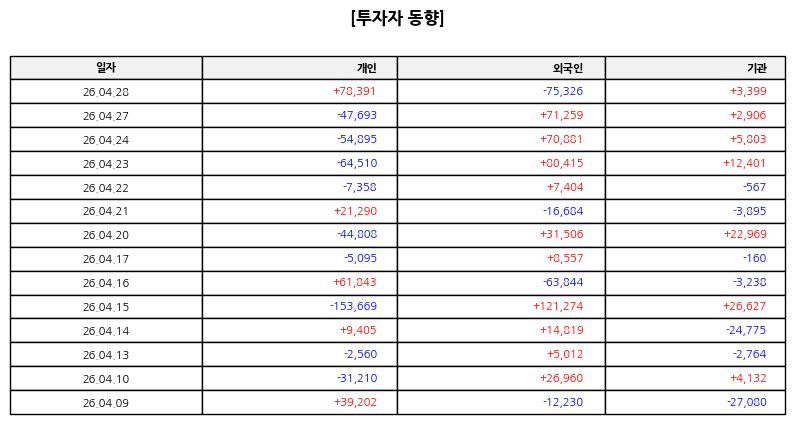 [투자자 동향]

| 일자 | 개인 | 외국인 | 기관 |
|---|---|---|---|
| 26.04.28 | +78,391 | -75,326 | +3,399 |
| 26.04.27 | -47,693 | +71,259 | +2,906 |
| 26.04.24 | -54,895 | +70,881 | +5,803 |
| 26.04.23 | -64,510 | +80,415 | +12,401 |
| 26.04.22 | -7,358 | +7,404 | -567 |
| 26.04.21 | +21,290 | -16,684 | -3,895 |
| 26.04.20 | -44,808 | +31,506 | +22,969 |
| 26.04.17 | -5,095 | +8,557 | -160 |
| 26.04.16 | +61,843 | -63,844 | -3,238 |
| 26.04.15 | -153,669 | +121,274 | +26,627 |
| 26.04.14 | +9,405 | +14,819 | -24,775 |
| 26.04.13 | -2,560 | +5,012 | -2,764 |
| 26.04.10 | -31,210 | +26,960 | +4,132 |
| 26.04.09 | +39,202 | -12,230 | -27,080 |